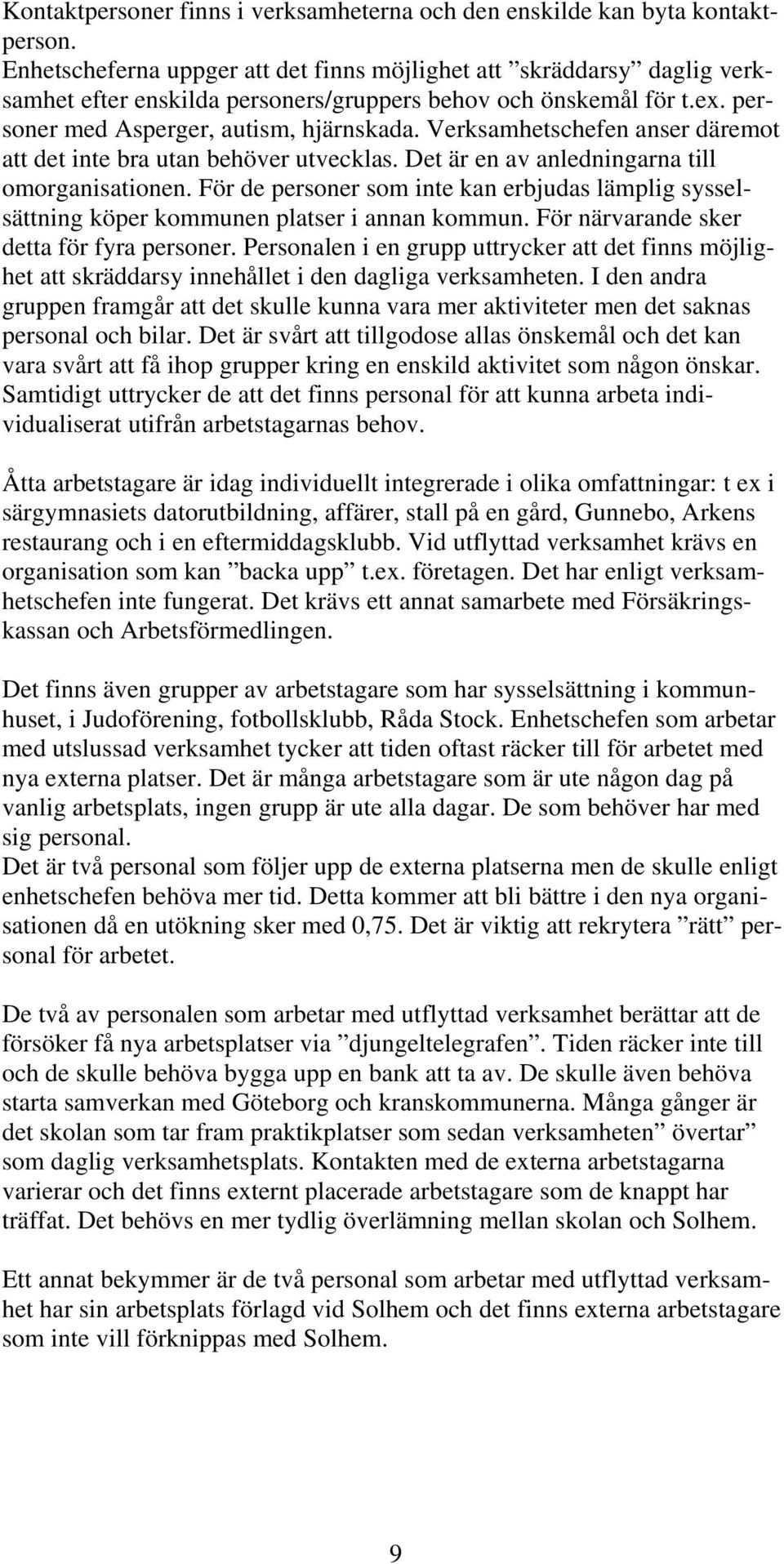 Kontaktpersoner finns i verksamheterna och den enskilde kan byta kontaktperson.
Enhetscheferna uppger att det finns möjlighet att ”skräddarsy” daglig verksamhet efter enskilda personers/gruppers behov och önskemål för t.ex. personer med Asperger, autism, hjärnskada. Verksamhetschefen anser däremot att det inte bra utan behöver utvecklas. Det är en av anledningarna till omorganisationen. För de personer som inte kan erbjudas lämplig sysselsättning köper kommunen platser i annan kommun. För närvarande sker detta för fyra personer. Personalen i en grupp uttrycker att det finns möjlighet att skräddarsy innehållet i den dagliga verksamheten. I den andra gruppen framgår att det skulle kunna vara mer aktiviteter men det saknas personal och bilar. Det är svårt att tillgodose allas önskemål och det kan vara svårt att få ihop grupper kring en enskild aktivitet som någon önskar. Samtidigt uttrycker de att det finns personal för att kunna arbeta individualiserat utifrån arbetstagarnas behov.

Åtta arbetstagare är idag individuellt integrerade i olika omfattningar: t ex i särgymnasiets datorutbildning, affärer, stall på en gård, Gunnebo, Arkens restaurang och i en eftermiddagsklubb. Vid utflyttad verksamhet krävs en organisation som kan ”backa upp” t.ex. företagen. Det har enligt verksamhetschefen inte fungerat. Det krävs ett annat samarbete med Försäkringskassan och Arbetsförmedlingen.

Det finns även grupper av arbetstagare som har sysselsättning i kommunhuset, i Judoförening, fotbollsklubb, Råda Stock. Enhetschefen som arbetar med utslussad verksamhet tycker att tiden oftast räcker till för arbetet med nya externa platser. Det är många arbetstagare som är ute någon dag på vanlig arbetsplats, ingen grupp är ute alla dagar. De som behöver har med sig personal.
Det är två personal som följer upp de externa platserna men de skulle enligt enhetschefen behöva mer tid. Detta kommer att bli bättre i den nya organisationen då en utökning sker med 0,75. Det är viktig att rekrytera ”rätt” personal för arbetet.

De två av personalen som arbetar med utflyttad verksamhet berättar att de försöker få nya arbetsplatser via ”djungeltelegrafen”. Tiden räcker inte till och de skulle behöva bygga upp en bank att ta av. De skulle även behöva starta samverkan med Göteborg och kranskommunerna. Många gånger är det skolan som tar fram praktikplatser som sedan verksamheten” övertar” som daglig verksamhetsplats. Kontakten med de externa arbetstagarna varierar och det finns externt placerade arbetstagare som de knappt har träffat. Det behövs en mer tydlig överlämning mellan skolan och Solhem.

Ett annat bekymmer är de två personal som arbetar med utflyttad verksamhet har sin arbetsplats förlagd vid Solhem och det finns externa arbetstagare som inte vill förknippas med Solhem.

9